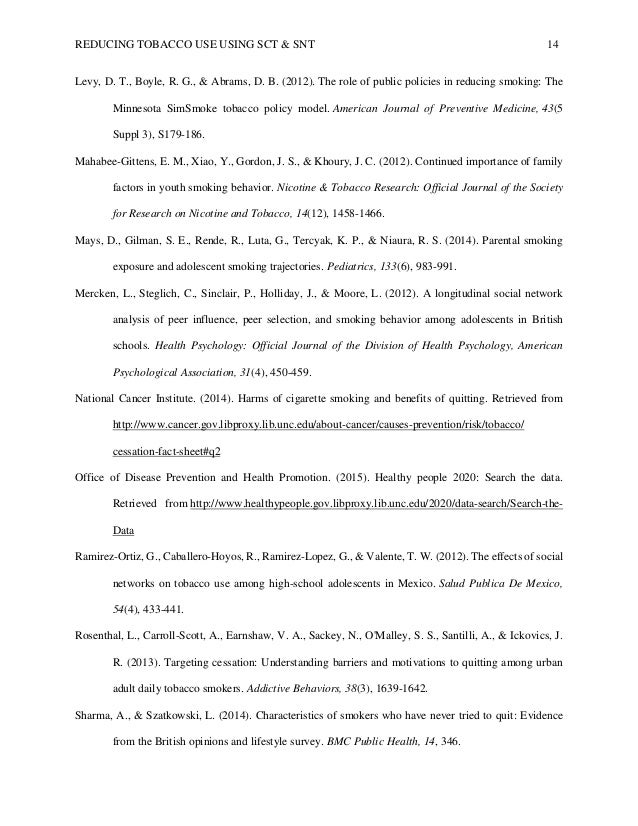 REDUCING TOBACCO USE USING SCT & SNT 14

Levy, D. T., Boyle, R. G., & Abrams, D. B. (2012). The role of public policies in reducing smoking: The Minnesota SimSmoke tobacco policy model. American Journal of Preventive Medicine, 43(5 Suppl 3), S179-186.

Mahabee-Gittens, E. M., Xiao, Y., Gordon, J. S., & Khoury, J. C. (2012). Continued importance of family factors in youth smoking behavior. Nicotine & Tobacco Research: Official Journal of the Society for Research on Nicotine and Tobacco, 14(12), 1458-1466.

Mays, D., Gilman, S. E., Rende, R., Luta, G., Tercyak, K. P., & Niaura, R. S. (2014). Parental smoking exposure and adolescent smoking trajectories. Pediatrics, 133(6), 983-991.

Mercken, L., Steglich, C., Sinclair, P., Holliday, J., & Moore, L. (2012). A longitudinal social network analysis of peer influence, peer selection, and smoking behavior among adolescents in British schools. Health Psychology: Official Journal of the Division of Health Psychology, American Psychological Association, 31(4), 450-459.

National Cancer Institute. (2014). Harms of cigarette smoking and benefits of quitting. Retrieved from http://www.cancer.gov.libproxy.lib.unc.edu/about-cancer/causes-prevention/risk/tobacco/cessation-fact-sheet#q2

Office of Disease Prevention and Health Promotion. (2015). Healthy people 2020: Search the data. Retrieved from http://www.healthypeople.gov.libproxy.lib.unc.edu/2020/data-search/Search-the-Data

Ramirez-Ortiz, G., Caballero-Hoyos, R., Ramirez-Lopez, G., & Valente, T. W. (2012). The effects of social networks on tobacco use among high-school adolescents in Mexico. Salud Publica De Mexico, 54(4), 433-441.

Rosenthal, L., Carroll-Scott, A., Earnshaw, V. A., Sackey, N., O'Malley, S. S., Santilli, A., & Ickovics, J. R. (2013). Targeting cessation: Understanding barriers and motivations to quitting among urban adult daily tobacco smokers. Addictive Behaviors, 38(3), 1639-1642.

Sharma, A., & Szatkowski, L. (2014). Characteristics of smokers who have never tried to quit: Evidence from the British opinions and lifestyle survey. BMC Public Health, 14, 346.